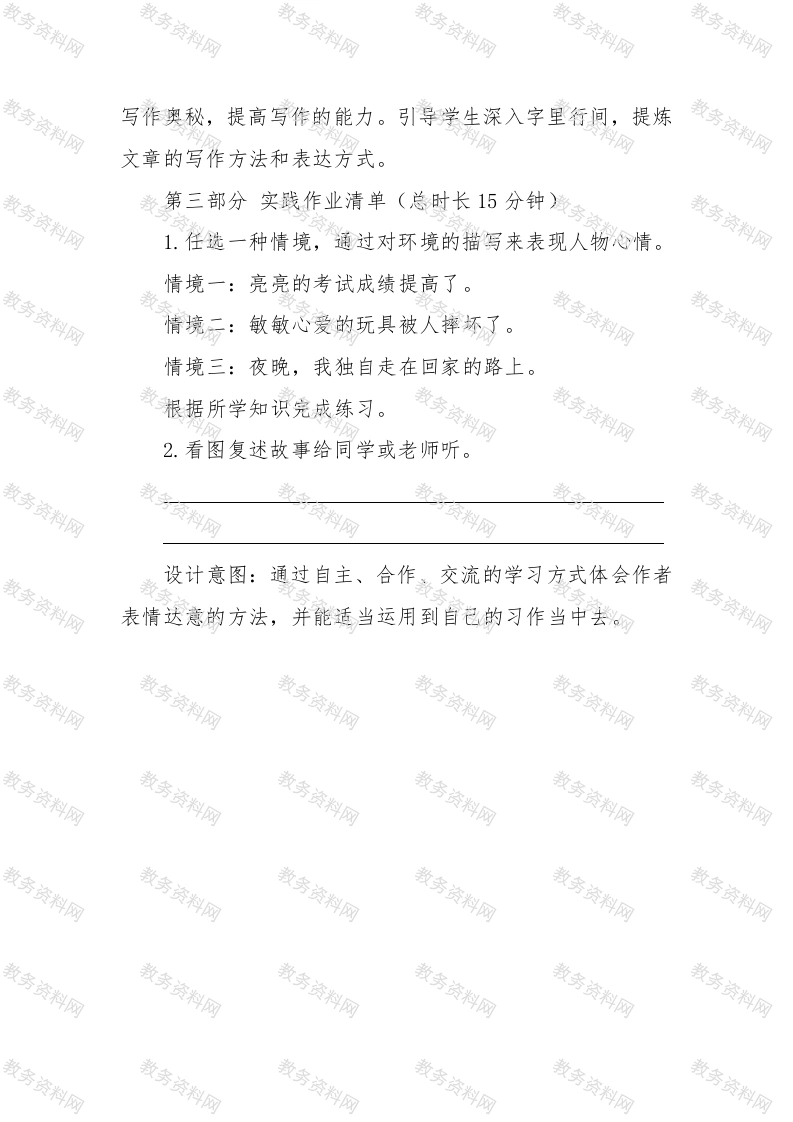 写作奥秘，提高写作的能力。引导学生深入字里行间，提炼文章的写作方法和表达方式。

第三部分 实践作业清单（总时长15分钟）

1.任选一种情境，通过对环境的描写来表现人物心情。

情境一：亮亮的考试成绩提高了。

情境二：敏敏心爱的玩具被人摔坏了。

情境三：夜晚，我独自走在回家的路上。

根据所学知识完成练习。

2.看图复述故事给同学或老师听。

____

____

设计意图：通过自主、合作、交流的学习方式体会作者表情达意的方法，并能适当运用到自己的习作当中去。

教务资料网